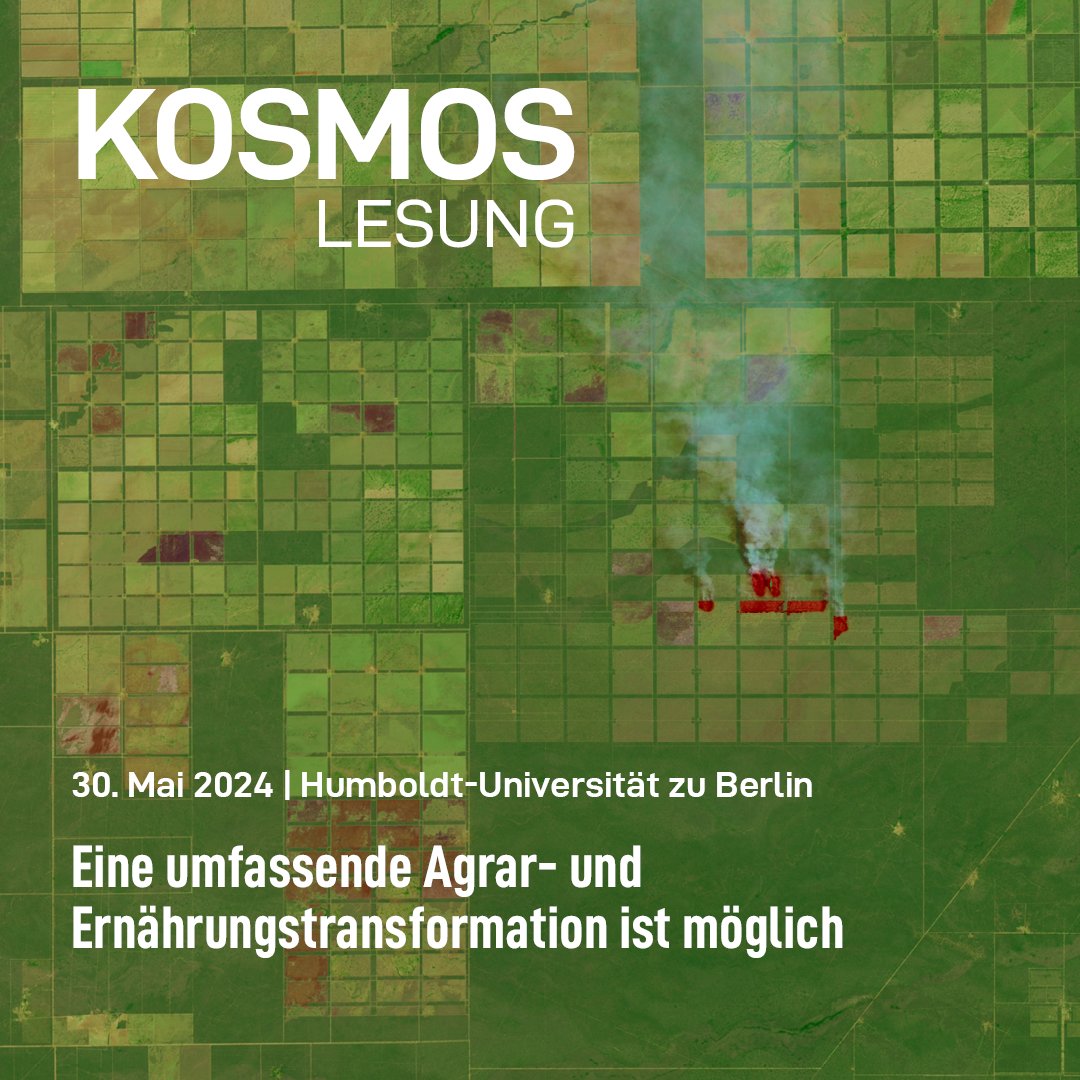 KOSMOS
LESUNG

30. Mai 2024 | Humboldt-Universität zu Berlin

Eine umfassende Agrar- und Ernährungstransformation ist möglich